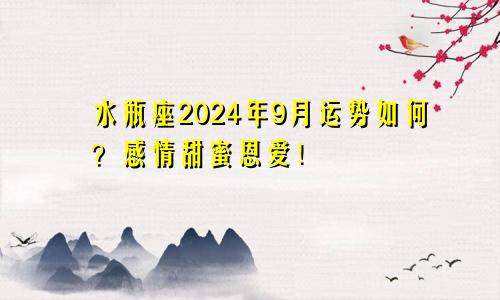 水瓶座2024年9月运势如何？感情甜蜜恩爱！